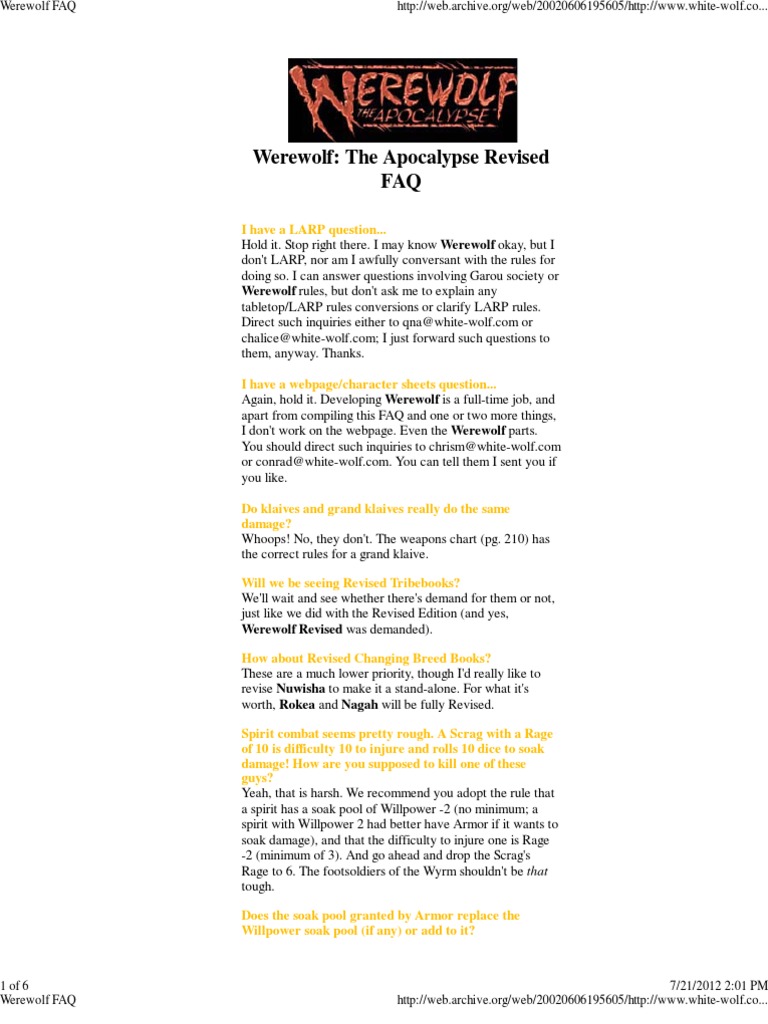 Werewolf FAQ

http://web.archive.org/web/20020606195605/http://www.white-wolf.co...

WEREWOLF
THE APOCALYPSE

Werewolf: The Apocalypse Revised FAQ

I have a LARP question...
Hold it. Stop right there. I may know Werewolf okay, but I don't LARP, nor am I awfully conversant with the rules for doing so. I can answer questions involving Garou society or Werewolf rules, but don't ask me to explain any tabletop/LARP rules conversions or clarify LARP rules. Direct such inquiries either to qna@white-wolf.com or chalice@white-wolf.com; I just forward such questions to them, anyway. Thanks.

I have a webpage/character sheets question...
Again, hold it. Developing Werewolf is a full-time job, and apart from compiling this FAQ and one or two more things, I don't work on the webpage. Even the Werewolf parts. You should direct such inquiries to chrism@white-wolf.com or conrad@white-wolf.com. You can tell them I sent you if you like.

Do klaives and grand klaives really do the same damage?
Whoops! No, they don't. The weapons chart (pg. 210) has the correct rules for a grand klaive.

Will we be seeing Revised Tribebooks?
We'll wait and see whether there's demand for them or not, just like we did with the Revised Edition (and yes, Werewolf Revised was demanded).

How about Revised Changing Breed Books?
These are a much lower priority, though I'd really like to revise Nuwisha to make it a stand-alone. For what it's worth, Rokea and Nagah will be fully Revised.

Spirit combat seems pretty rough. A Scrag with a Rage of 10 is difficulty 10 to injure and rolls 10 dice to soak damage! How are you supposed to kill one of these guys?
Yeah, that is harsh. We recommend you adopt the rule that a spirit has a soak pool of Willpower -2 (no minimum; a spirit with Willpower 2 had better have Armor if it wants to soak damage), and that the difficulty to injure one is Rage -2 (minimum of 3). And go ahead and drop the Scrag's Rage to 6. The footsoldiers of the Wyrm shouldn't be that tough.

Does the soak pool granted by Armor replace the Willpower soak pool (if any) or add to it?

1 of 6

7/21/2012 2:01 PM

Werewolf FAQ

http://web.archive.org/web/20020606195605/http://www.white-wolf.co...